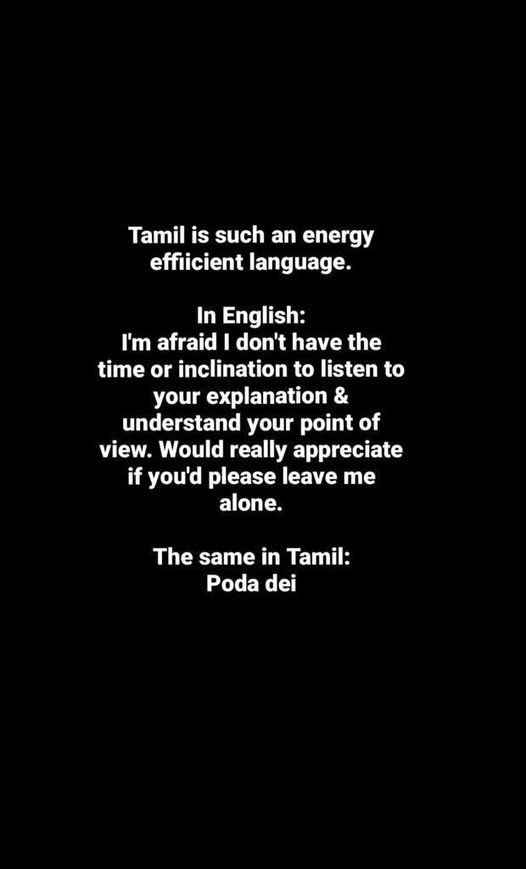 Tamil is such an energy effiicient language.

In English:
I'm afraid I don't have the time or inclination to listen to your explanation & understand your point of view. Would really appreciate if you'd please leave me alone.

The same in Tamil:
Poda dei